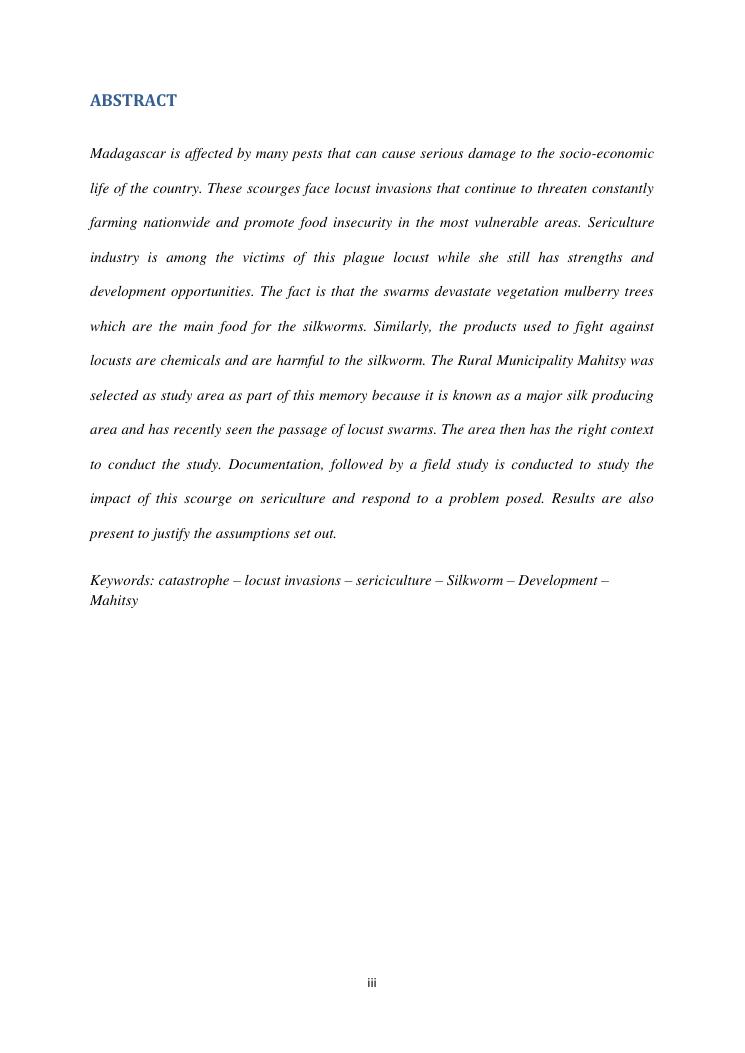 ABSTRACT

Madagascar is affected by many pests that can cause serious damage to the socio-economic life of the country. These scourges face locust invasions that continue to threaten constantly farming nationwide and promote food insecurity in the most vulnerable areas. Sericulture industry is among the victims of this plague locust while she still has strengths and development opportunities. The fact is that the swarms devastate vegetation mulberry trees which are the main food for the silkworms. Similarly, the products used to fight against locusts are chemicals and are harmful to the silkworm. The Rural Municipality Mahitsy was selected as study area as part of this memory because it is known as a major silk producing area and has recently seen the passage of locust swarms. The area then has the right context to conduct the study. Documentation, followed by a field study is conducted to study the impact of this scourge on sericulture and respond to a problem posed. Results are also present to justify the assumptions set out.

Keywords: catastrophe – locust invasions – sericiculture – Silkworm – Development – Mahitsy

iii